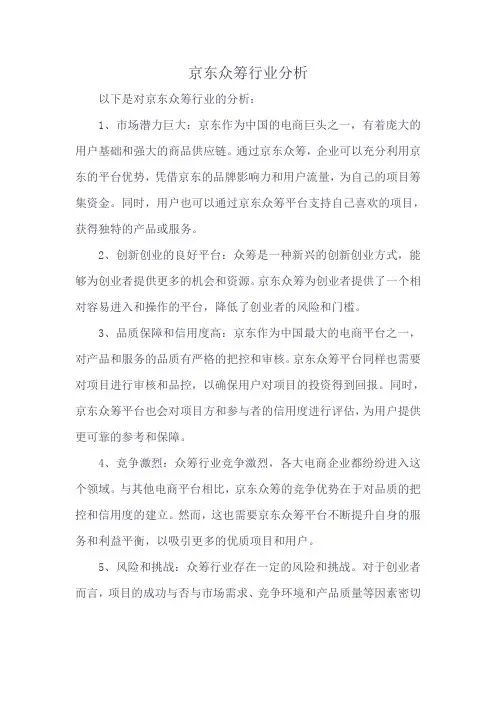 京东众筹行业分析

以下是对京东众筹行业的分析：

1、市场潜力巨大：京东作为中国的电商巨头之一，有着庞大的用户基础和强大的商品供应链。通过京东众筹，企业可以充分利用京东的平台优势，凭借京东的品牌影响力和用户流量，为自己的项目筹集资金。同时，用户也可以通过京东众筹平台支持自己喜欢的项目，获得独特的产品或服务。

2、创新创业的良好平台：众筹是一种新兴的创新创业方式，能够为创业者提供更多的机会和资源。京东众筹为创业者提供了一个相对容易进入和操作的平台，降低了创业者的风险和门槛。

3、品质保障和信用度高：京东作为中国最大的电商平台之一，对产品和服务的品质有严格的把控和审核。京东众筹平台同样也需要对项目进行审核和品控，以确保用户对项目的投资得到回报。同时，京东众筹平台也会对项目方和参与者的信用度进行评估，为用户提供更可靠的参考和保障。

4、竞争激烈：众筹行业竞争激烈，各大电商企业都纷纷进入这个领域。与其他电商平台相比，京东众筹的竞争优势在于对品质的把控和信用度的建立。然而，这也需要京东众筹平台不断提升自身的服务和利益平衡，以吸引更多的优质项目和用户。

5、风险和挑战：众筹行业存在一定的风险和挑战。对于创业者而言，项目的成功与否与市场需求、竞争环境和产品质量等因素密切